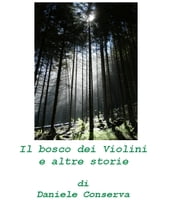 Il bosco dei Violini
e altre storie

di
Daniele Conserva